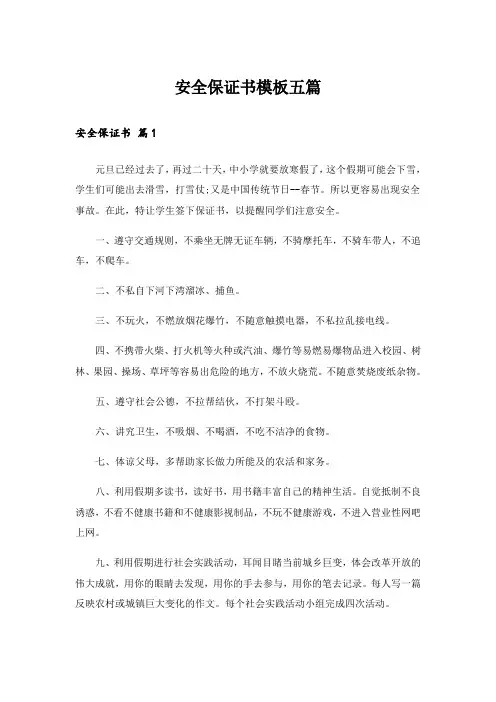 安全保证书模板五篇

安全保证书 篇1

元旦已经过去了，再过二十天，中小学就要放寒假了，这个假期可能会下雪，学生们可能出去滑雪，打雪仗；又是中国传统节日--春节。所以更容易出现安全事故。在此，特让学生签下保证书，以提醒同学们注意安全。

一、遵守交通规则，不乘坐无牌无证车辆，不骑摩托车，不骑车带人，不追车，不爬车。

二、不私自下河下湾溜冰、捕鱼。

三、不玩火，不燃放烟花爆竹，不随意触摸电器，不私拉乱接电线。

四、不携带火柴、打火机等火种或汽油、爆竹等易燃易爆物品进入校园、树林、果园、操场、草坪等容易出危险的地方，不放火烧荒。不随意焚烧废纸杂物。

五、遵守社会公德，不拉帮结伙，不打架斗殴。

六、讲究卫生，不吸烟、不喝酒，不吃不洁净的食物。

七、体谅父母，多帮助家长做力所能及的农活和家务。

八、利用假期多读书，读好书，用书籍丰富自己的精神生活。自觉抵制不良诱惑，不看不健康书籍和不健康影视制品，不玩不健康游戏，不进入营业性网吧上网。

九、利用假期进行社会实践活动，耳闻目睹当前城乡巨变，体会改革开放的伟大成就，用你的眼睛去发现，用你的手去参与，用你的笔去记录。每人写一篇反映农村或城镇巨大变化的作文。每个社会实践活动小组完成四次活动。